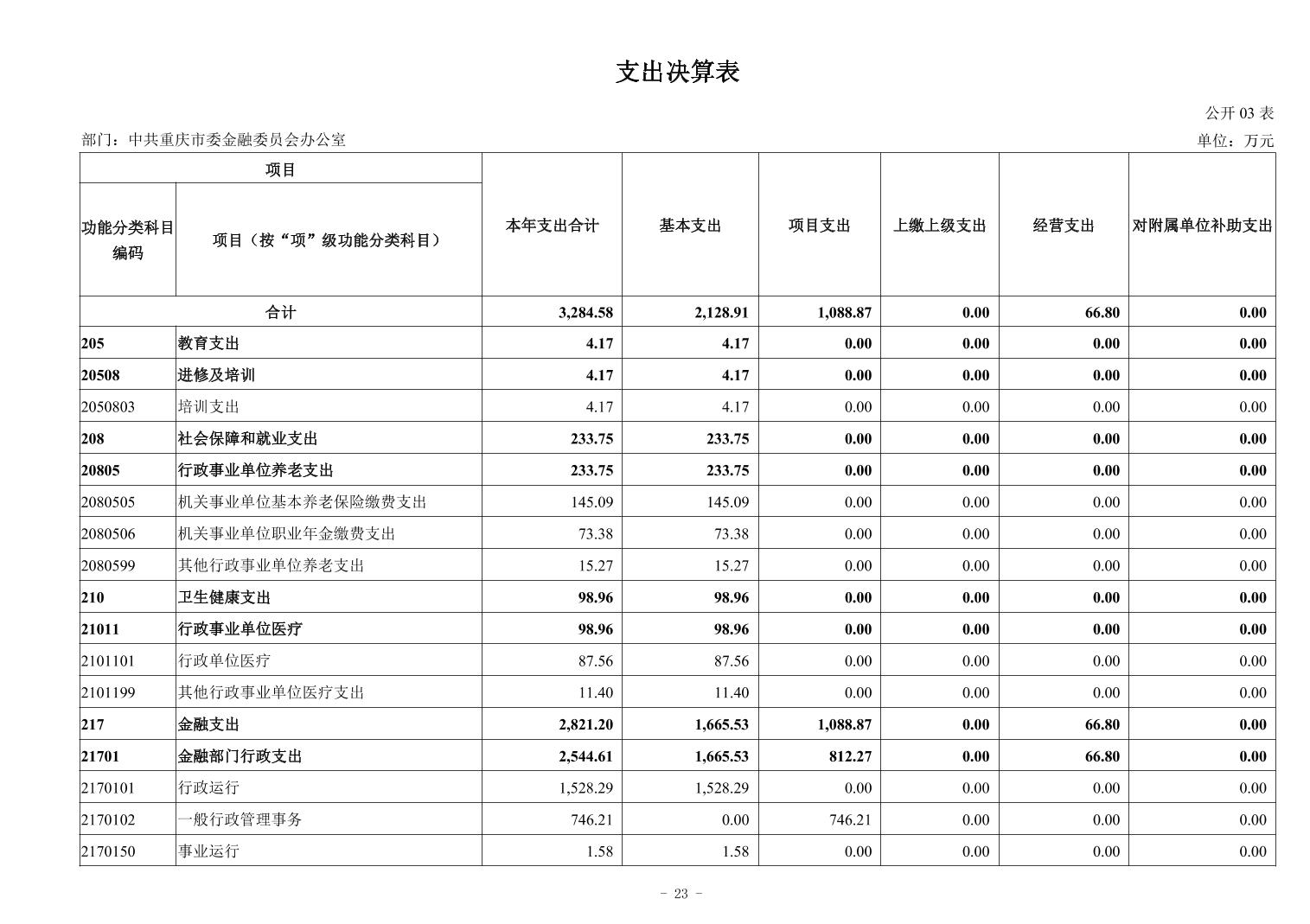 支出决算表

公开 03 表

部门：中共重庆市委金融委员会办公室

单位：万元

| 功能分类科目编码 | 项目（按“项”级功能分类科目） | 本年支出合计 | 基本支出 | 项目支出 | 上缴上级支出 | 经营支出 | 对附属单位补助支出 |
|---|---|---|---|---|---|---|---|
| 合计 | | 3,284.58 | 2,128.91 | 1,088.87 | 0.00 | 66.80 | 0.00 |
| 205 | 教育支出 | 4.17 | 4.17 | 0.00 | 0.00 | 0.00 | 0.00 |
| 20508 | 进修及培训 | 4.17 | 4.17 | 0.00 | 0.00 | 0.00 | 0.00 |
| 2050803 | 培训支出 | 4.17 | 4.17 | 0.00 | 0.00 | 0.00 | 0.00 |
| 208 | 社会保障和就业支出 | 233.75 | 233.75 | 0.00 | 0.00 | 0.00 | 0.00 |
| 20805 | 行政事业单位养老支出 | 233.75 | 233.75 | 0.00 | 0.00 | 0.00 | 0.00 |
| 2080505 | 机关事业单位基本养老保险缴费支出 | 145.09 | 145.09 | 0.00 | 0.00 | 0.00 | 0.00 |
| 2080506 | 机关事业单位职业年金缴费支出 | 73.38 | 73.38 | 0.00 | 0.00 | 0.00 | 0.00 |
| 2080599 | 其他行政事业单位养老支出 | 15.27 | 15.27 | 0.00 | 0.00 | 0.00 | 0.00 |
| 210 | 卫生健康支出 | 98.96 | 98.96 | 0.00 | 0.00 | 0.00 | 0.00 |
| 21011 | 行政事业单位医疗 | 98.96 | 98.96 | 0.00 | 0.00 | 0.00 | 0.00 |
| 2101101 | 行政单位医疗 | 87.56 | 87.56 | 0.00 | 0.00 | 0.00 | 0.00 |
| 2101199 | 其他行政事业单位医疗支出 | 11.40 | 11.40 | 0.00 | 0.00 | 0.00 | 0.00 |
| 217 | 金融支出 | 2,821.20 | 1,665.53 | 1,088.87 | 0.00 | 66.80 | 0.00 |
| 21701 | 金融部门行政支出 | 2,544.61 | 1,665.53 | 812.27 | 0.00 | 66.80 | 0.00 |
| 2170101 | 行政运行 | 1,528.29 | 1,528.29 | 0.00 | 0.00 | 0.00 | 0.00 |
| 2170102 | 一般行政管理事务 | 746.21 | 0.00 | 746.21 | 0.00 | 0.00 | 0.00 |
| 2170150 | 事业运行 | 1.58 | 1.58 | 0.00 | 0.00 | 0.00 | 0.00 |

- 23 -